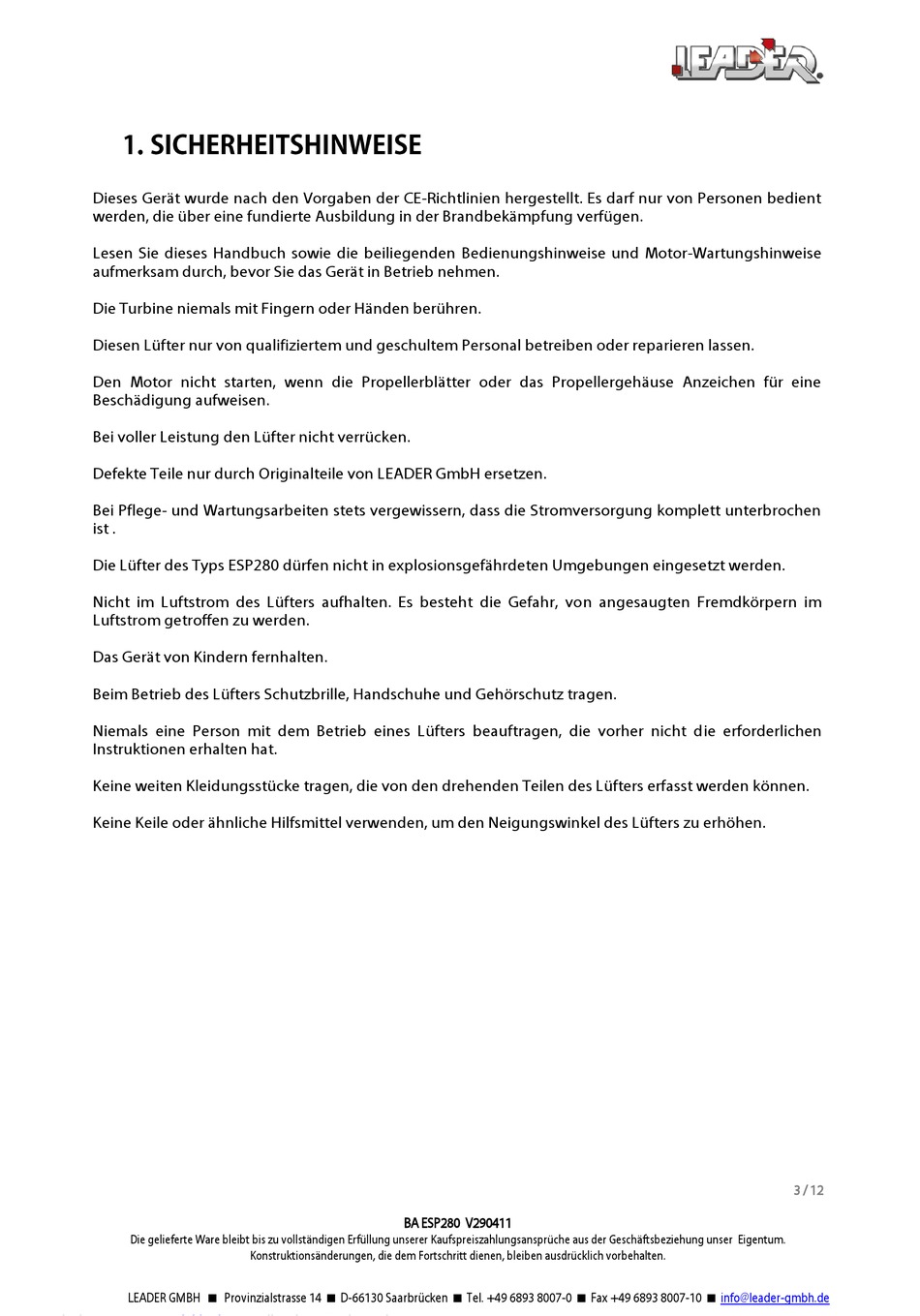 LEADER

1. SICHERHEITSHINWEISE

Dieses Gerät wurde nach den Vorgaben der CE-Richtlinien hergestellt. Es darf nur von Personen bedient werden, die über eine fundierte Ausbildung in der Brandbekämpfung verfügen.

Lesen Sie dieses Handbuch sowie die beiliegenden Bedienungshinweise und Motor-Wartungshinweise aufmerksam durch, bevor Sie das Gerät in Betrieb nehmen.

Die Turbine niemals mit Fingern oder Händen berühren.

Diesen Lüfter nur von qualifiziertem und geschultem Personal betreiben oder reparieren lassen.

Den Motor nicht starten, wenn die Propellerblätter oder das Propellergehäuse Anzeichen für eine Beschädigung aufweisen.

Bei voller Leistung den Lüfter nicht verrücken.

Defekte Teile nur durch Originalteile von LEADER GmbH ersetzen.

Bei Pflege- und Wartungsarbeiten stets vergewissern, dass die Stromversorgung komplett unterbrochen ist .

Die Lüfter des Typs ESP280 dürfen nicht in explosionsgefährdeten Umgebungen eingesetzt werden.

Nicht im Luftstrom des Lüfters aufhalten. Es besteht die Gefahr, von angesaugten Fremdkörpern im Luftstrom getroffen zu werden.

Das Gerät von Kindern fernhalten.

Beim Betrieb des Lüfters Schutzbrille, Handschuhe und Gehörschutz tragen.

Niemals eine Person mit dem Betrieb eines Lüfters beauftragen, die vorher nicht die erforderlichen Instruktionen erhalten hat.

Keine weiten Kleidungsstücke tragen, die von den drehenden Teilen des Lüfters erfasst werden können.

Keine Keile oder ähnliche Hilfsmittel verwenden, um den Neigungswinkel des Lüfters zu erhöhen.

3 / 12

BA ESP280 V290411
Die gelieferte Ware bleibt bis zu vollständigen Erfüllung unserer Kaufspreiszahlungsansprüche aus der Geschäftsbeziehung unser Eigentum.
Konstruktionsänderungen, die dem Fortschritt dienen, bleiben ausdrücklich vorbehalten.

LEADER GMBH ■ Provinzialstrasse 14 ■ D-66130 Saarbrücken ■ Tel. +49 6893 8007-0 ■ Fax +49 6893 8007-10 ■ info@leader-gmbh.de